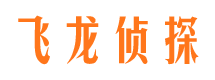 飞龙侦探